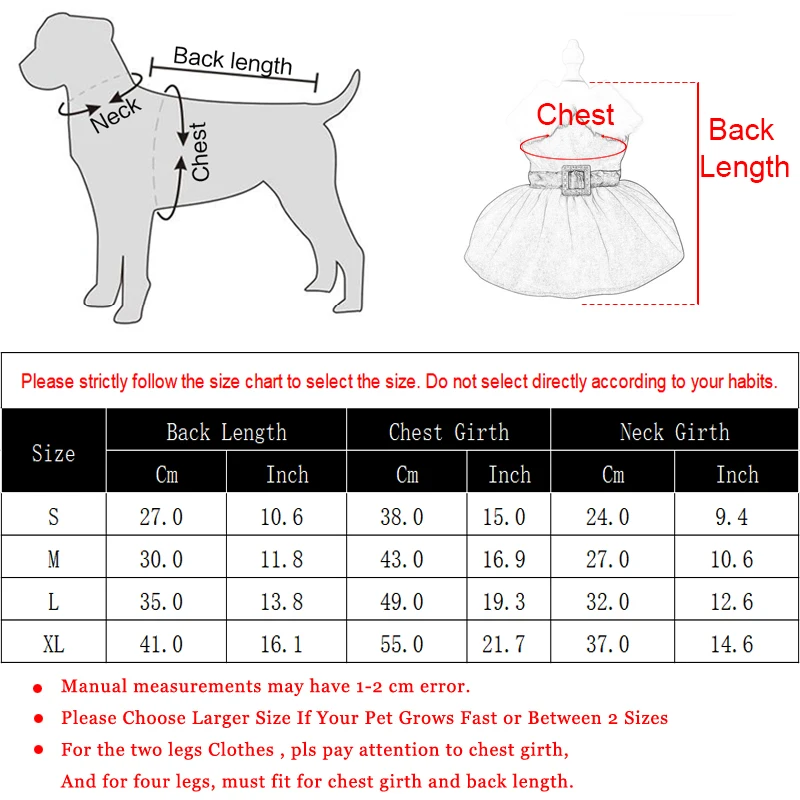 Back length

Neck

Chest

Chest

Back Length

Please strictly follow the size chart to select the size. Do not select directly according to your habits.

| Size | Back Length Cm | Back Length Inch | Chest Girth Cm | Chest Girth Inch | Neck Girth Cm | Neck Girth Inch |
|---|---|---|---|---|---|---|
| S | 27.0 | 10.6 | 38.0 | 15.0 | 24.0 | 9.4 |
| M | 30.0 | 11.8 | 43.0 | 16.9 | 27.0 | 10.6 |
| L | 35.0 | 13.8 | 49.0 | 19.3 | 32.0 | 12.6 |
| XL | 41.0 | 16.1 | 55.0 | 21.7 | 37.0 | 14.6 |

● Manual measurements may have 1-2 cm error.
● Please Choose Larger Size If Your Pet Grows Fast or Between 2 Sizes
● For the two legs Clothes , pls pay attention to chest girth, And for four legs, must fit for chest girth and back length.